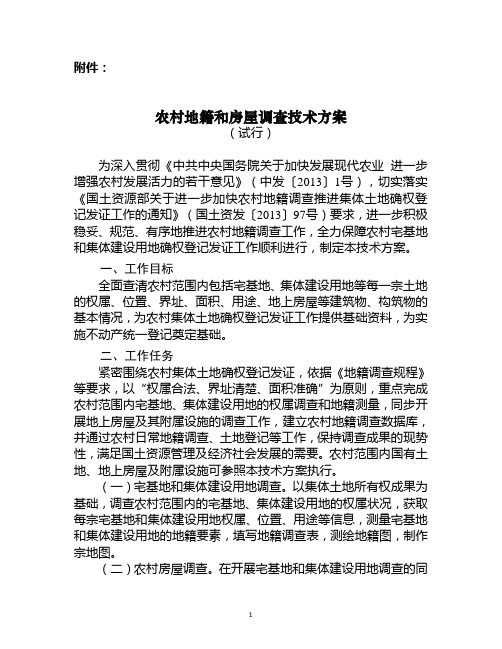 附件：

农村地籍和房屋调查技术方案
（试行）

为深入贯彻《中共中央国务院关于加快发展现代农业 进一步增强农村发展活力的若干意见》（中发〔2013〕1号），切实落实《国土资源部关于进一步加快农村地籍调查推进集体土地确权登记发证工作的通知》（国土资发〔2013〕97号）要求，进一步积极稳妥、规范、有序地推进农村地籍调查工作，全力保障农村宅基地和集体建设用地确权登记发证工作顺利进行，制定本技术方案。

一、工作目标

全面查清农村范围内包括宅基地、集体建设用地等每一宗土地的权属、位置、界址、面积、用途、地上房屋等建筑物、构筑物的基本情况，为农村集体土地确权登记发证工作提供基础资料，为实施不动产统一登记奠定基础。

二、工作任务

紧密围绕农村集体土地确权登记发证，依据《地籍调查规程》等要求，以“权属合法、界址清楚、面积准确”为原则，重点完成农村范围内宅基地、集体建设用地的权属调查和地籍测量，同步开展地上房屋及其附属设施的调查工作，建立农村地籍调查数据库，并通过农村日常地籍调查、土地登记等工作，保持调查成果的现势性，满足国土资源管理及经济社会发展的需要。农村范围内国有土地、地上房屋及附属设施可参照本技术方案执行。

（一）宅基地和集体建设用地调查。以集体土地所有权成果为基础，调查农村范围内的宅基地、集体建设用地的权属状况，获取每宗宅基地和集体建设用地权属、位置、用途等信息，测量宅基地和集体建设用地的地籍要素，填写地籍调查表，测绘地籍图，制作宗地图。

（二）农村房屋调查。在开展宅基地和集体建设用地调查的同

1